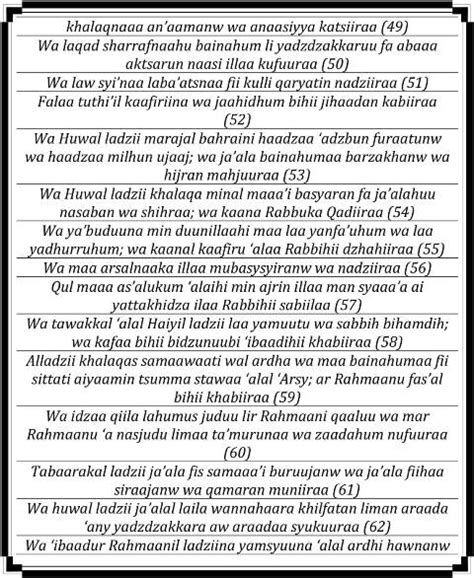 khalaqnaaa an'aamanw wa anaasiyya katsiiraa (49)

Wa laqad sharrafnaahu bainahum li yadzdzakkaruu fa abaaa aktsarun naasi illaa kufuuraa (50)

Wa law syi'naa laba'atsnaa fii kulli qaryatin nadziiraa (51)

Falaa tuthi'il kaafiriina wa jaahidhum bihii jihaadan kabiiraa (52)

Wa Huwal ladzii marajal bahraini haadzaa 'adzbun furaatunw wa haadzaa milhun ujaaj; wa ja'ala bainahumaa barzakhanw wa hijran mahjuuraa (53)

Wa Huwal ladzii khalaqa minal maaa'i basyaran fa ja'alahuu nasaban wa shihraa; wa kaana Rabbuka Qadiiraa (54)

Wa ya'buduuna min duunillaahi maa laa yanfa'uhum wa laa yadhurruhum; wa kaanal kaafiru 'alaa Rabbihii dzhahiiraa (55)

Wa maa arsalnaaka illaa mubasysyiranw wa nadziiraa (56)

Qul maaa as'alukum 'alaihi min ajrin illaa man syaaa'a ai yattakhidza ilaa Rabbihii sabiilaa (57)

Wa tawakkal 'alal Haiyil ladzii laa yamuutu wa sabbih bihamdih; wa kafaa bihii bidzunuubi 'ibaadihii khabiiraa (58)

Alladzii khalaqas samaawaati wal ardha wa maa bainahumaa fii sittati aiyaamin tsumma stawaa 'alal 'Arsy; ar Rahmaanu fas'al bihii khabiiraa (59)

Wa idzaa qiila lahumus juduu lir Rahmaani qaaluu wa mar Rahmaanu 'a nasjudu limaa ta'murunaa wa zaadahum nufuuraa (60)

Tabaarakal ladzii ja'ala fis samaaa'i buruujanw wa ja'ala fiihaa siraajanw wa qamaran muniiraa (61)

Wa huwal ladzii ja'alal laila wannahaara khilfatan liman araada 'any yadzdzakkara aw araadaa syukuuraa (62)

Wa 'ibaadur Rahmaanil ladziina yamsyuuna 'alal ardhi hawnanw